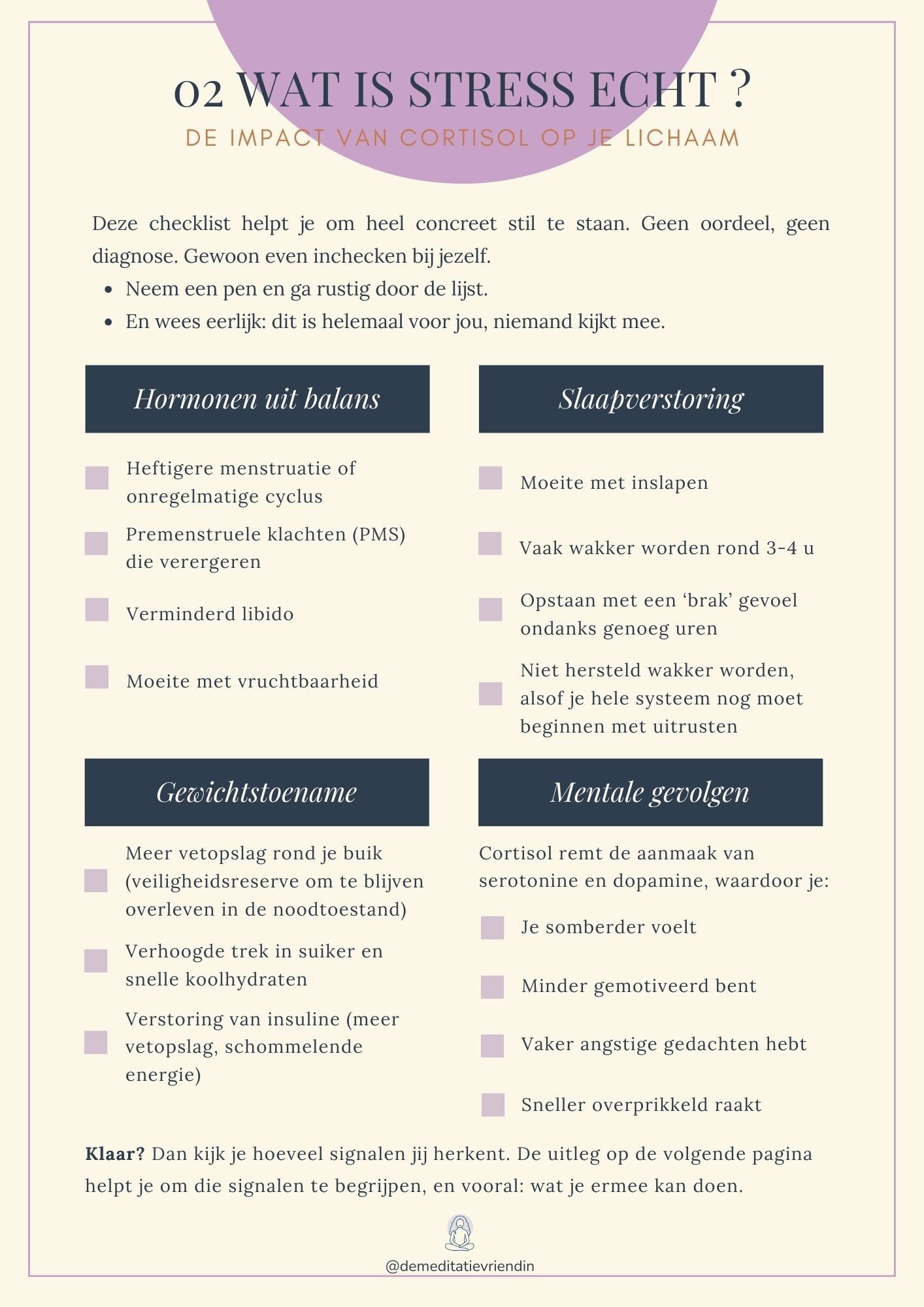 02 WAT IS STRESS ECHT ?

DE IMPACT VAN CORTISOL OP JE LICHAAM

Deze checklist helpt je om heel concreet stil te staan. Geen oordeel, geen diagnose. Gewoon even inchecken bij jezelf.

• Neem een pen en ga rustig door de lijst.
• En wees eerlijk: dit is helemaal voor jou, niemand kijkt mee.

Hormonen uit balans

☐ Heftigere menstruatie of onregelmatige cyclus
☐ Premenstruele klachten (PMS) die verergeren
☐ Verminderd libido
☐ Moeite met vruchtbaarheid

Slaapverstoring

☐ Moeite met inslapen
☐ Vaak wakker worden rond 3-4 u
☐ Opstaan met een 'brak' gevoel ondanks genoeg uren
☐ Niet hersteld wakker worden, alsof je hele systeem nog moet beginnen met uitrusten

Gewichtstoename

☐ Meer vetopslag rond je buik (veiligheidsreserve om te blijven overleven in de noodtoestand)
☐ Verhoogde trek in suiker en snelle koolhydraten
☐ Verstoring van insuline (meer vetopslag, schommelende energie)

Mentale gevolgen

Cortisol remt de aanmaak van serotonine en dopamine, waardoor je:

☐ Je somberder voelt
☐ Minder gemotiveerd bent
☐ Vaker angstige gedachten hebt
☐ Sneller overprikkeld raakt

Klaar? Dan kijk je hoeveel signalen jij herkent. De uitleg op de volgende pagina helpt je om die signalen te begrijpen, en vooral: wat je ermee kan doen.

@demeditatievriendin